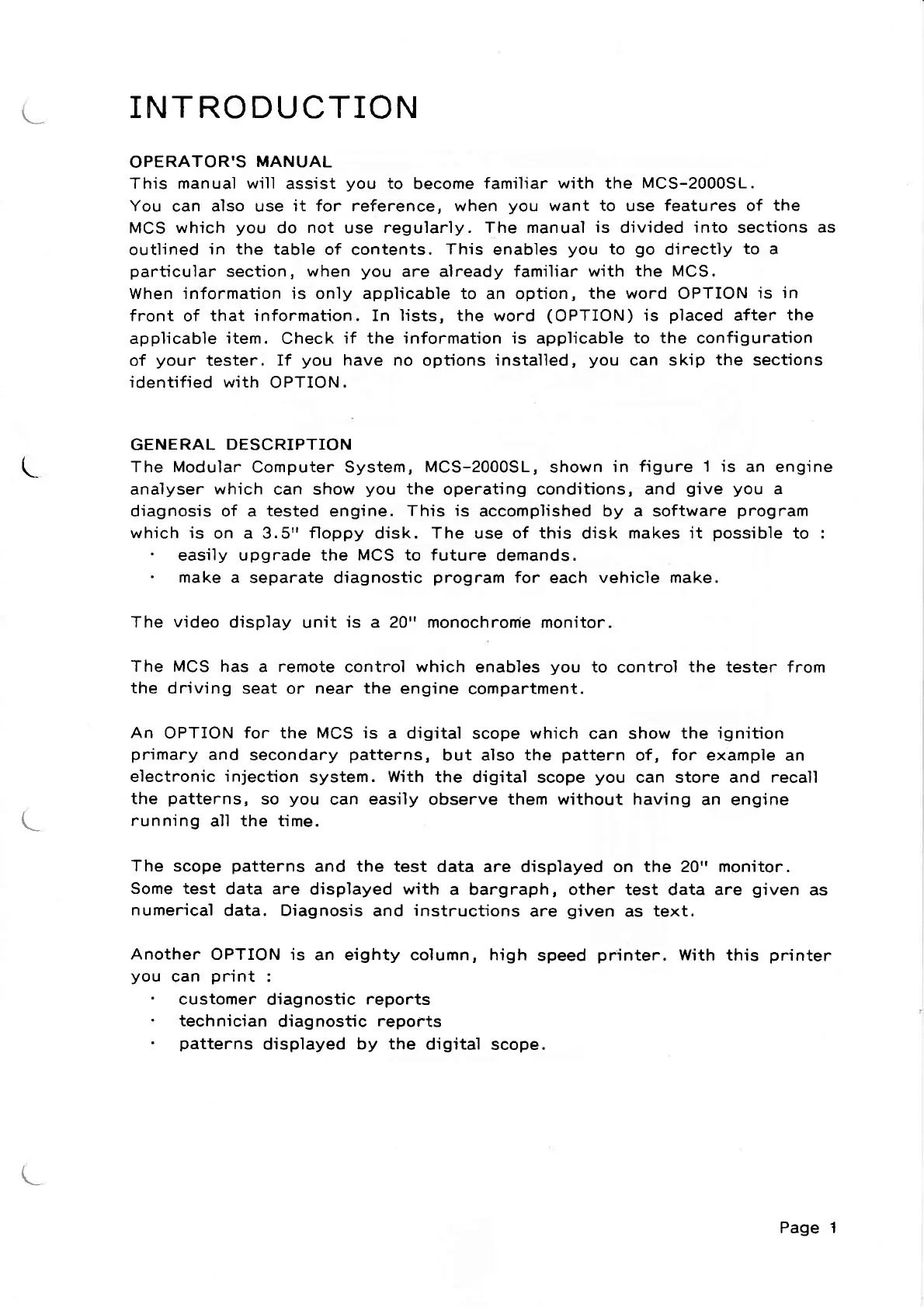 INTRODUCTION

OPERATOR'S MANUAL
This manual will assist you to become familiar with the MCS-2000SL. You can also use it for reference, when you want to use features of the MCS which you do not use regularly. The manual is divided into sections as outlined in the table of contents. This enables you to go directly to a particular section, when you are already familiar with the MCS. When information is only applicable to an option, the word OPTION is in front of that information. In lists, the word (OPTION) is placed after the applicable item. Check if the information is applicable to the configuration of your tester. If you have no options installed, you can skip the sections identified with OPTION.

GENERAL DESCRIPTION
The Modular Computer System, MCS-2000SL, shown in figure 1 is an engine analyser which can show you the operating conditions, and give you a diagnosis of a tested engine. This is accomplished by a software program which is on a 3.5" floppy disk. The use of this disk makes it possible to :
· easily upgrade the MCS to future demands.
· make a separate diagnostic program for each vehicle make.

The video display unit is a 20" monochrome monitor.

The MCS has a remote control which enables you to control the tester from the driving seat or near the engine compartment.

An OPTION for the MCS is a digital scope which can show the ignition primary and secondary patterns, but also the pattern of, for example an electronic injection system. With the digital scope you can store and recall the patterns, so you can easily observe them without having an engine running all the time.

The scope patterns and the test data are displayed on the 20" monitor. Some test data are displayed with a bargraph, other test data are given as numerical data. Diagnosis and instructions are given as text.

Another OPTION is an eighty column, high speed printer. With this printer you can print :
· customer diagnostic reports
· technician diagnostic reports
· patterns displayed by the digital scope.

Page 1